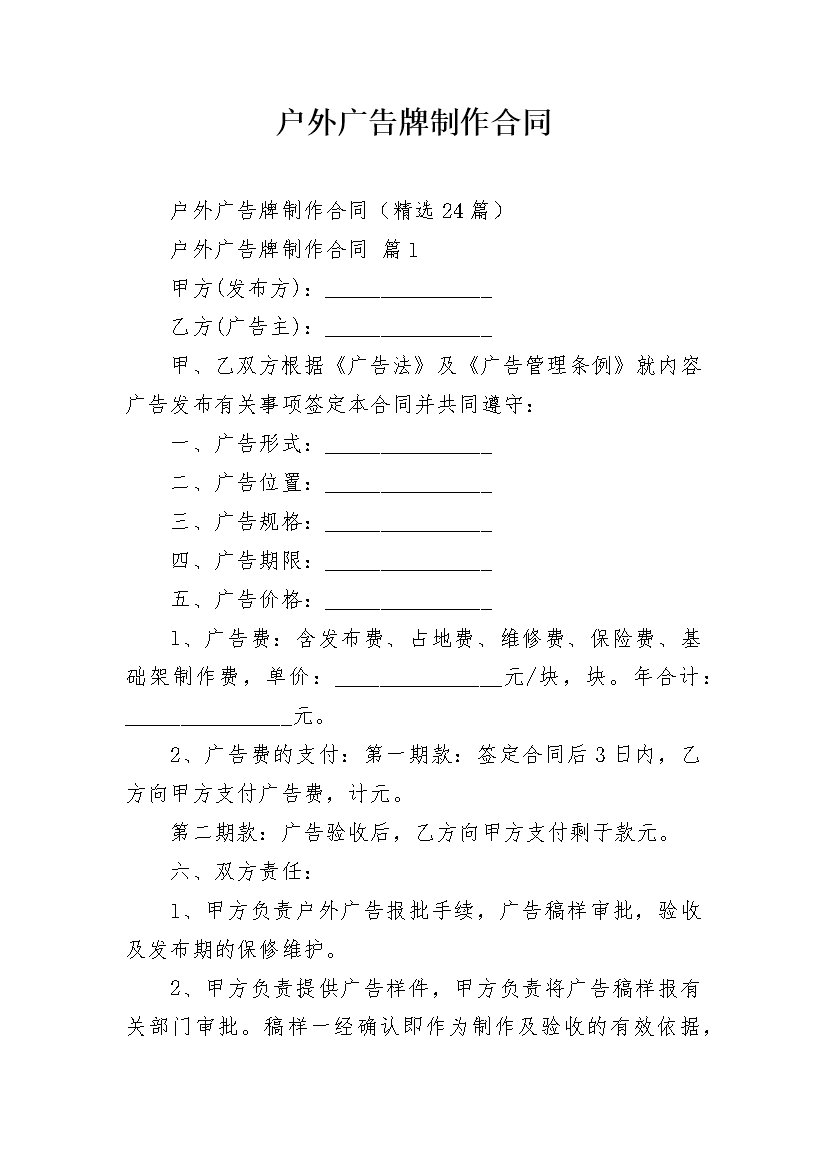 户外广告牌制作合同

户外广告牌制作合同（精选24篇）

户外广告牌制作合同 篇1

甲方(发布方)：________________

乙方(广告主)：________________

甲、乙双方根据《广告法》及《广告管理条例》就内容广告发布有关事项签定本合同并共同遵守：

一、广告形式：________________

二、广告位置：________________

三、广告规格：________________

四、广告期限：________________

五、广告价格：________________

1、广告费：含发布费、占地费、维修费、保险费、基础架制作费，单价：________________元/块，块。年合计：________________元。

2、广告费的支付：第一期款：签定合同后3日内，乙方向甲方支付广告费，计元。

第二期款：广告验收后，乙方向甲方支付剩于款元。

六、双方责任：

1、甲方负责户外广告报批手续，广告稿样审批，验收及发布期的保修维护。

2、甲方负责提供广告样件，甲方负责将广告稿样报有关部门审批。稿样一经确认即作为制作及验收的有效依据，